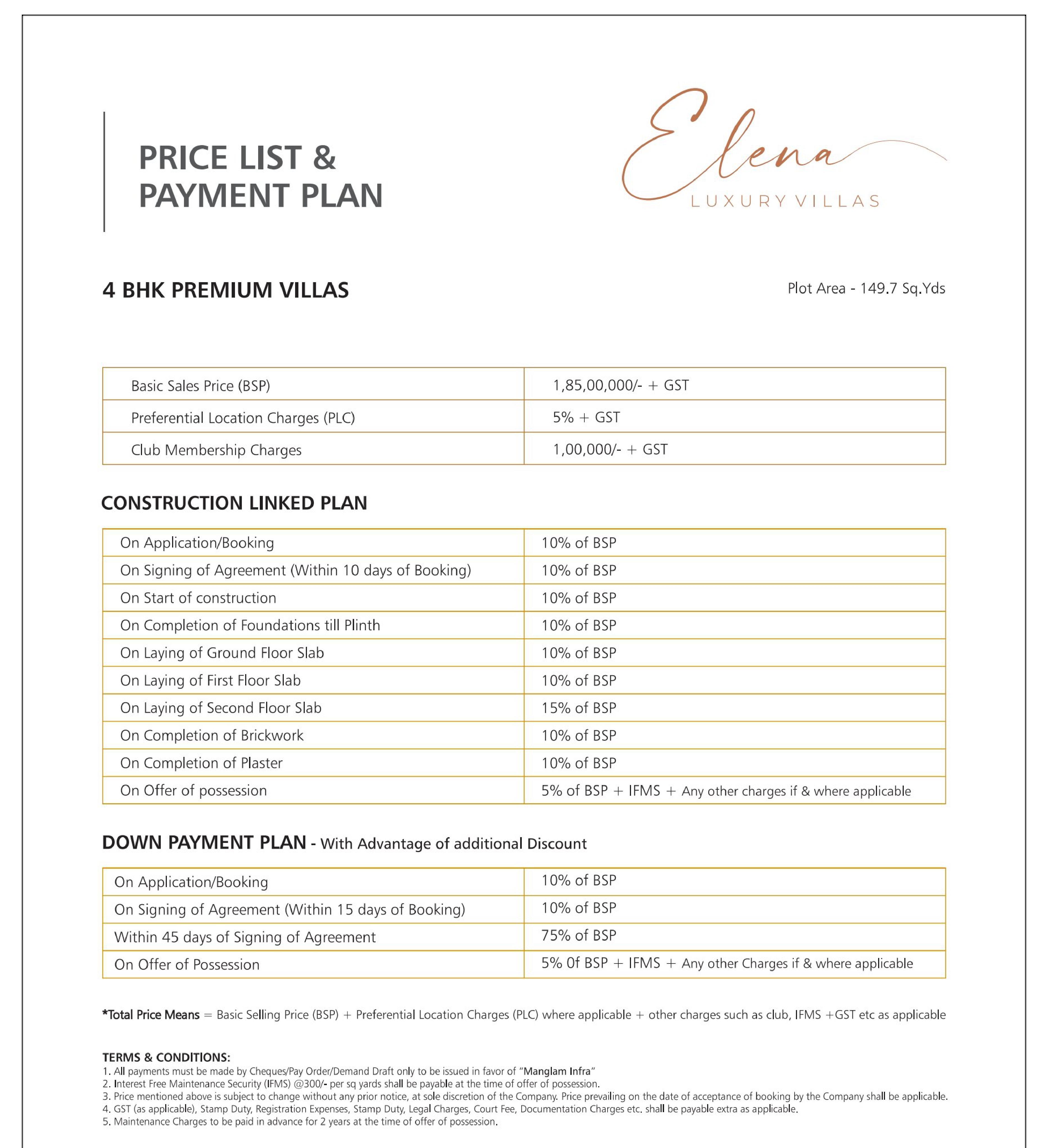 PRICE LIST &
PAYMENT PLAN

Elena
LUXURY VILLAS

4 BHK PREMIUM VILLAS

Plot Area - 149.7 Sq.Yds

| Basic Sales Price (BSP) | 1,85,00,000/- + GST |
|---|---|
| Preferential Location Charges (PLC) | 5% + GST |
| Club Membership Charges | 1,00,000/- + GST |

CONSTRUCTION LINKED PLAN

| On Application/Booking | 10% of BSP |
|---|---|
| On Signing of Agreement (Within 10 days of Booking) | 10% of BSP |
| On Start of construction | 10% of BSP |
| On Completion of Foundations till Plinth | 10% of BSP |
| On Laying of Ground Floor Slab | 10% of BSP |
| On Laying of First Floor Slab | 10% of BSP |
| On Laying of Second Floor Slab | 15% of BSP |
| On Completion of Brickwork | 10% of BSP |
| On Completion of Plaster | 10% of BSP |
| On Offer of possession | 5% of BSP + IFMS + Any other charges if & where applicable |

DOWN PAYMENT PLAN - With Advantage of additional Discount

| On Application/Booking | 10% of BSP |
|---|---|
| On Signing of Agreement (Within 15 days of Booking) | 10% of BSP |
| Within 45 days of Signing of Agreement | 75% of BSP |
| On Offer of Possession | 5% 0f BSP + IFMS + Any other Charges if & where applicable |

*Total Price Means = Basic Selling Price (BSP) + Preferential Location Charges (PLC) where applicable + other charges such as club, IFMS +GST etc as applicable

TERMS & CONDITIONS:
1. All payments must be made by Cheques/Pay Order/Demand Draft only to be issued in favor of "Manglam Infra"
2. Interest Free Maintenance Security (IFMS) @300/- per sq yards shall be payable at the time of offer of possession.
3. Price mentioned above is subject to change without any prior notice, at sole discretion of the Company. Price prevailing on the date of acceptance of booking by the Company shall be applicable.
4. GST (as applicable), Stamp Duty, Registration Expenses, Stamp Duty, Legal Charges, Court Fee, Documentation Charges etc. shall be payable extra as applicable.
5. Maintenance Charges to be paid in advance for 2 years at the time of offer of possession.